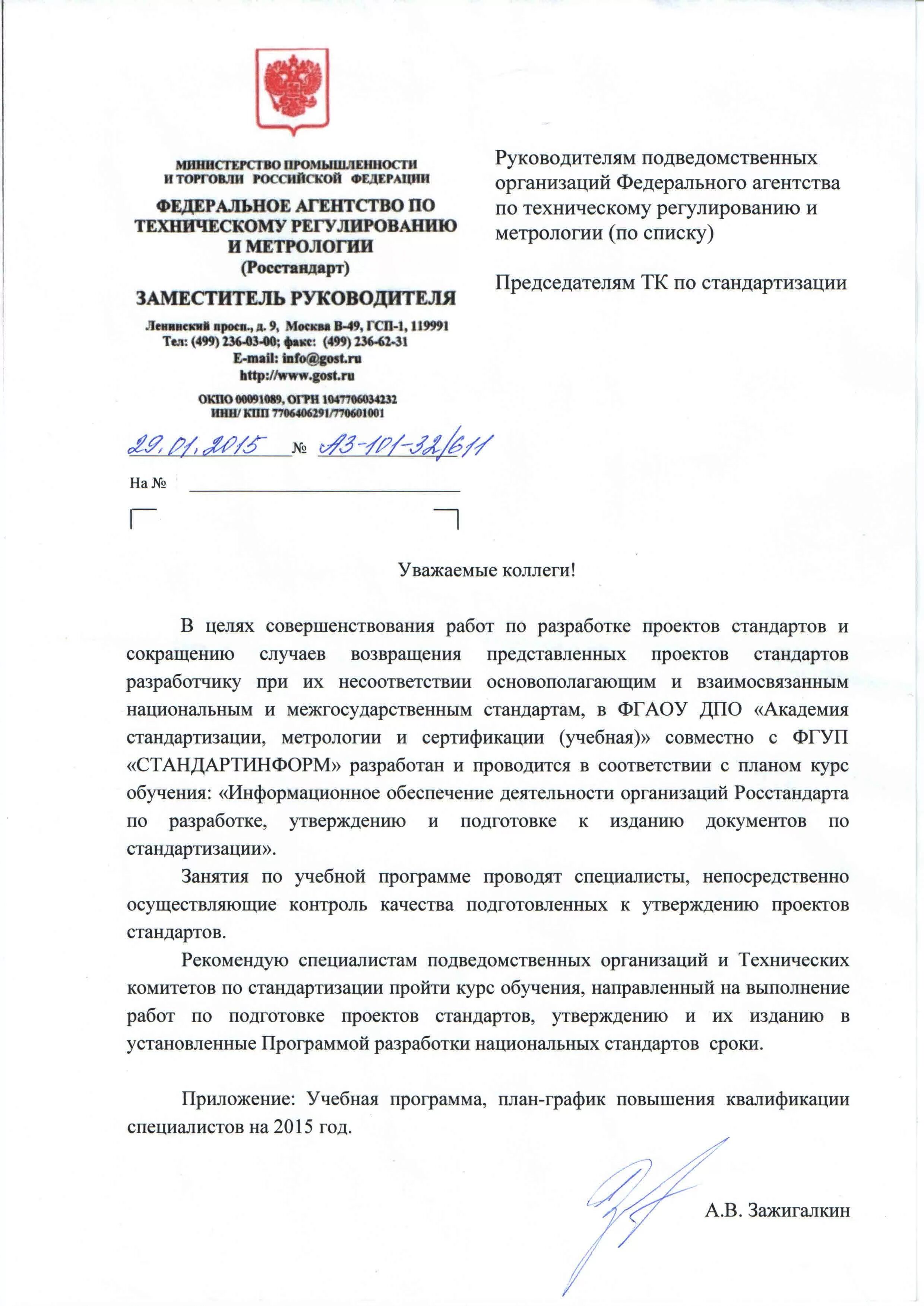 МИНИСТЕРСТВО ПРОМЫШЛЕННОСТИ И ТОРГОВЛИ РОССИЙСКОЙ ФЕДЕРАЦИИ

ФЕДЕРАЛЬНОЕ АГЕНТСТВО ПО ТЕХНИЧЕСКОМУ РЕГУЛИРОВАНИЮ И МЕТРОЛОГИИ
(Росстандарт)

ЗАМЕСТИТЕЛЬ РУКОВОДИТЕЛЯ

Ленинский просп., д. 9, Москва В-49, ГСП-1, 119991
Тел: (499) 236-03-00; факс: (499) 236-62-31
E-mail: info@gost.ru
http://www.gost.ru

ОКПО 00091089, ОГРН 1047706034232
ИНН/ КПП 7706406291/770601001

29.01.2015 № АЗ-101-32/611

На №

Руководителям подведомственных организаций Федерального агентства по техническому регулированию и метрологии (по списку)

Председателям ТК по стандартизации

Уважаемые коллеги!

В целях совершенствования работ по разработке проектов стандартов и сокращению случаев возвращения представленных проектов стандартов разработчику при их несоответствии основополагающим и взаимосвязанным национальным и межгосударственным стандартам, в ФГАОУ ДПО «Академия стандартизации, метрологии и сертификации (учебная)» совместно с ФГУП «СТАНДАРТИНФОРМ» разработан и проводится в соответствии с планом курс обучения: «Информационное обеспечение деятельности организаций Росстандарта по разработке, утверждению и подготовке к изданию документов по стандартизации».

Занятия по учебной программе проводят специалисты, непосредственно осуществляющие контроль качества подготовленных к утверждению проектов стандартов.

Рекомендую специалистам подведомственных организаций и Технических комитетов по стандартизации пройти курс обучения, направленный на выполнение работ по подготовке проектов стандартов, утверждению и их изданию в установленные Программой разработки национальных стандартов сроки.

Приложение: Учебная программа, план-график повышения квалификации специалистов на 2015 год.

А.В. Зажигалкин